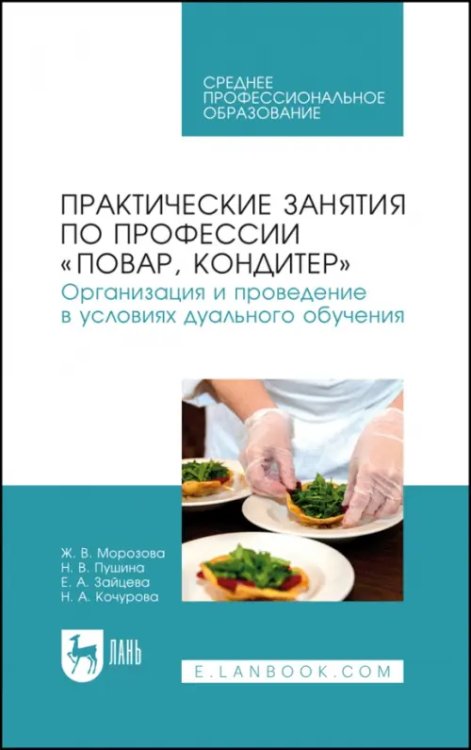 СРЕДНЕЕ ПРОФЕССИОНАЛЬНОЕ ОБРАЗОВАНИЕ

ПРАКТИЧЕСКИЕ ЗАНЯТИЯ ПО ПРОФЕССИИ «ПОВАР, КОНДИТЕР»
Организация и проведение в условиях дуального обучения

Ж. В. Морозова
Н. В. Пушина
Е. А. Зайцева
Н. А. Кочурова

ЛАНЬ

E.LANBOOK.COM